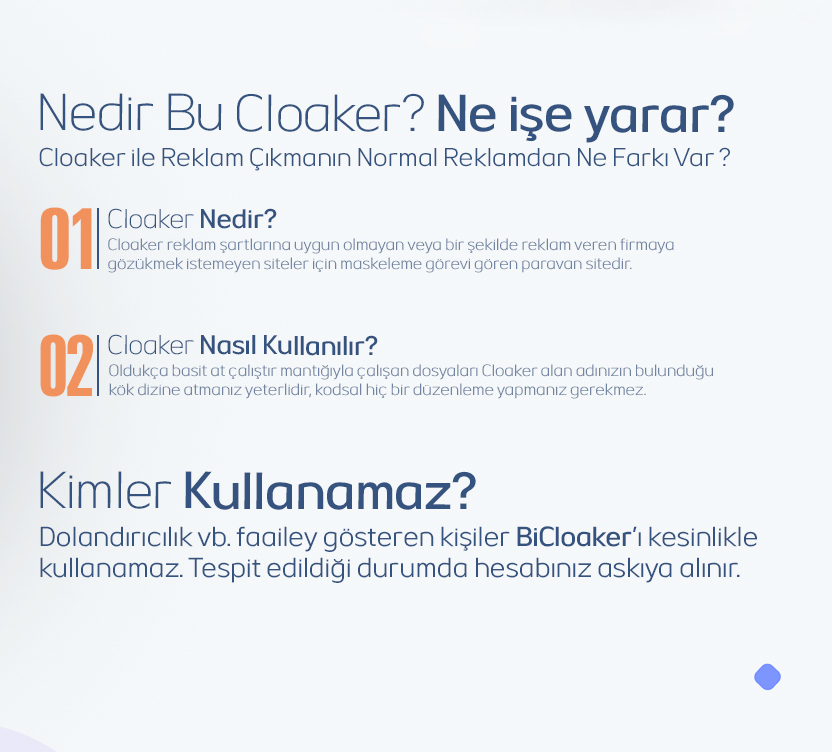 Nedir Bu Cloaker? Ne işe yarar?
Cloaker ile Reklam Çıkmanın Normal Reklamdan Ne Farkı Var ?

01

Cloaker Nedir?

Cloaker reklam şartlarına uygun olmayan veya bir şekilde reklam veren firmaya gözükmek istemeyen siteler için maskeleme görevi gören paravan sitedir.

02

Cloaker Nasıl Kullanılır?

Oldukça basit at çalıştır mantığıyla çalışan dosyaları Cloaker alan adınızın bulunduğu kök dizine atmanız yeterlidir, kodsal hiç bir düzenleme yapmanız gerekmez.

Kimler Kullanamaz?

Dolandırıcılık vb. faailey gösteren kişiler BiCloaker'ı kesinlikle kullanamaz. Tespit edildiği durumda hesabınız askıya alınır.